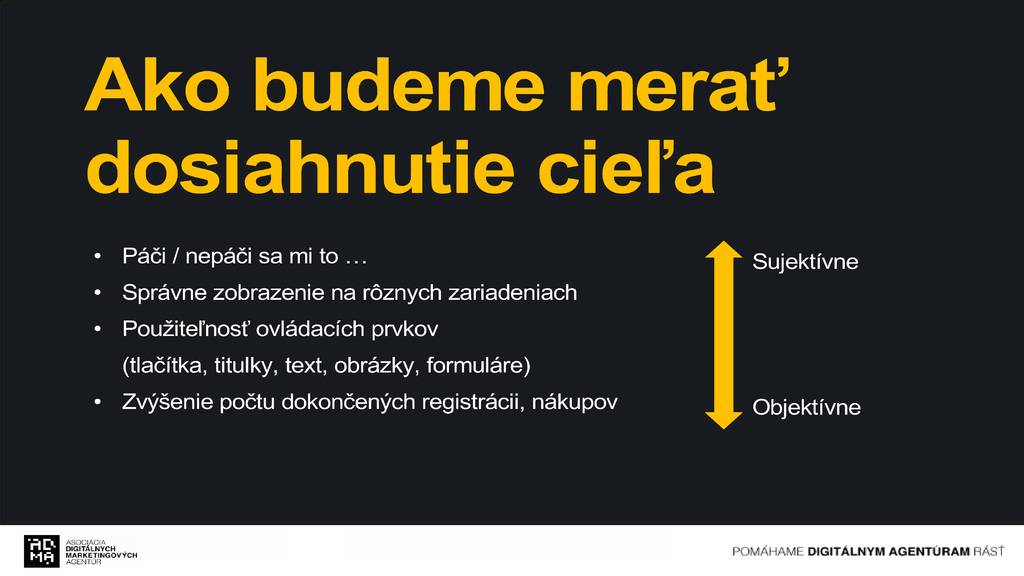 Ako budeme merať dosiahnutie cieľa

• Páči / nepáči sa mi to …
• Správne zobrazenie na rôznych zariadeniach
• Použiteľnosť ovládacích prvkov
(tlačítka, titulky, text, obrázky, formuláre)
• Zvýšenie počtu dokončených registrácii, nákupov

Sujektívne

Objektívne

ADMA
ASOCIÁCIA DIGITÁLNYCH MARKETINGOVÝCH AGENTÚR

POMÁHAME DIGITÁLNYM AGENTÚRAM RÁSŤ